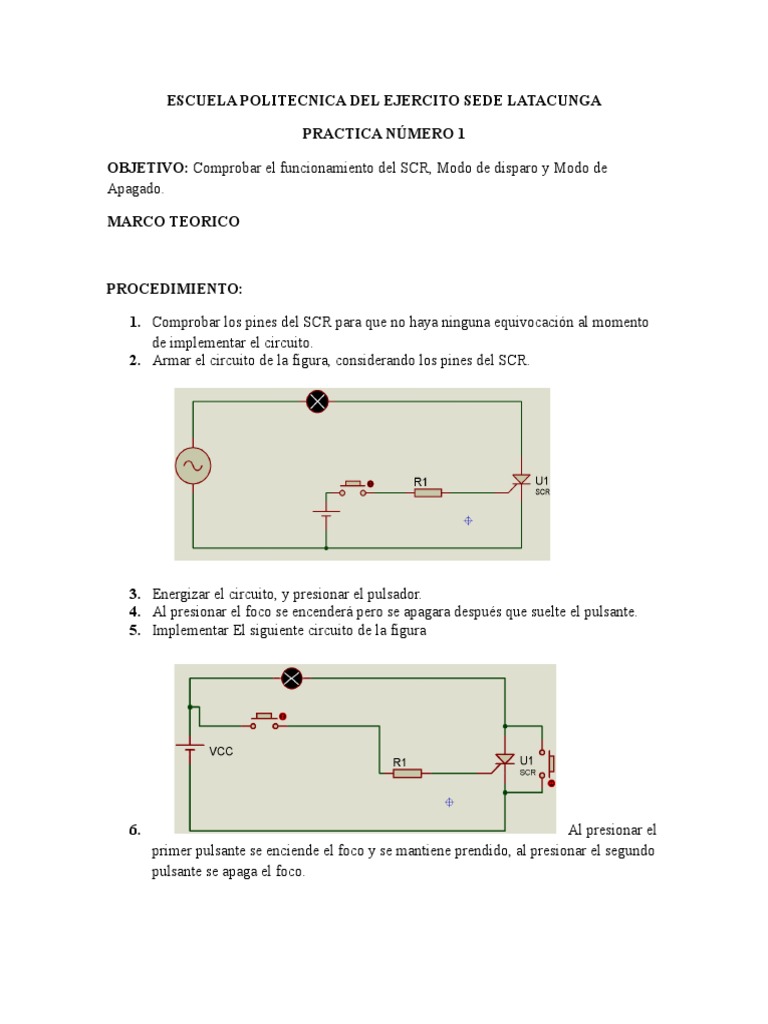 ESCUELA POLITECNICA DEL EJERCITO SEDE LATACUNGA

PRACTICA NÚMERO 1

OBJETIVO: Comprobar el funcionamiento del SCR, Modo de disparo y Modo de Apagado.

MARCO TEORICO

PROCEDIMIENTO:

1. Comprobar los pines del SCR para que no haya ninguna equivocación al momento de implementar el circuito.
2. Armar el circuito de la figura, considerando los pines del SCR.

R1
U1
SCR

3. Energizar el circuito, y presionar el pulsador.
4. Al presionar el foco se encenderá pero se apagara después que suelte el pulsante.
5. Implementar El siguiente circuito de la figura

VCC
R1
U1
SCR

6. Al presionar el primer pulsante se enciende el foco y se mantiene prendido, al presionar el segundo pulsante se apaga el foco.